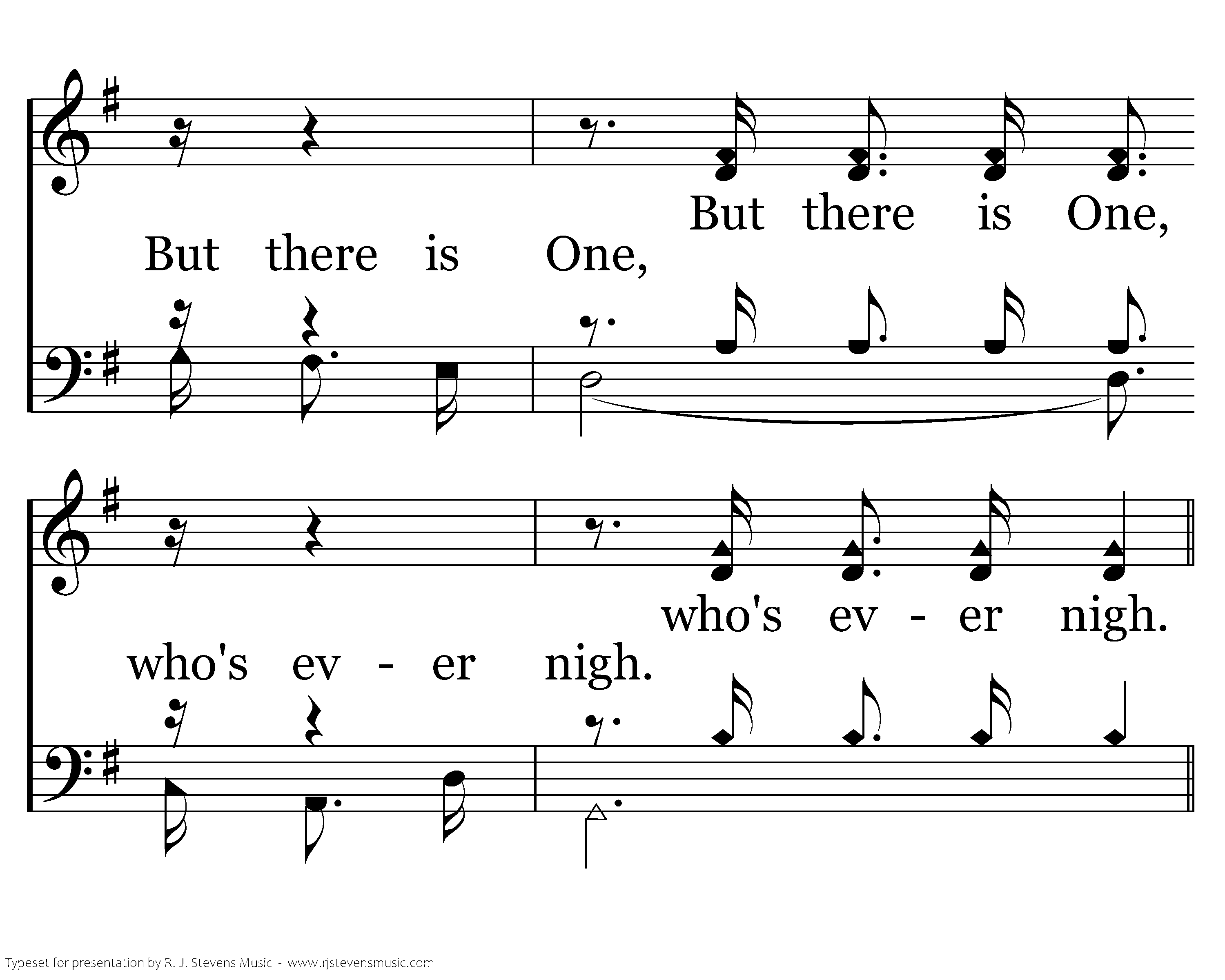 But there is One,

But there is One,

who's ev - er nigh.

who's ev - er nigh.

Typeset for presentation by R. J. Stevens Music - www.rjstevensmusic.com